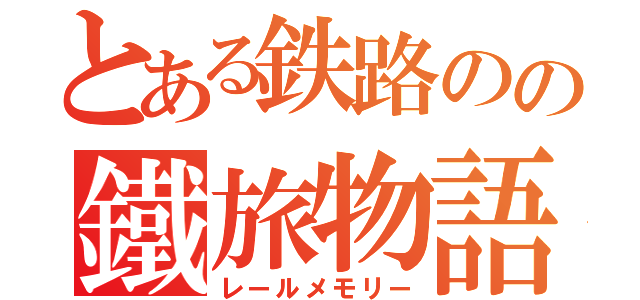 とある鉄路のの
鐵旅物語
レールメモリー